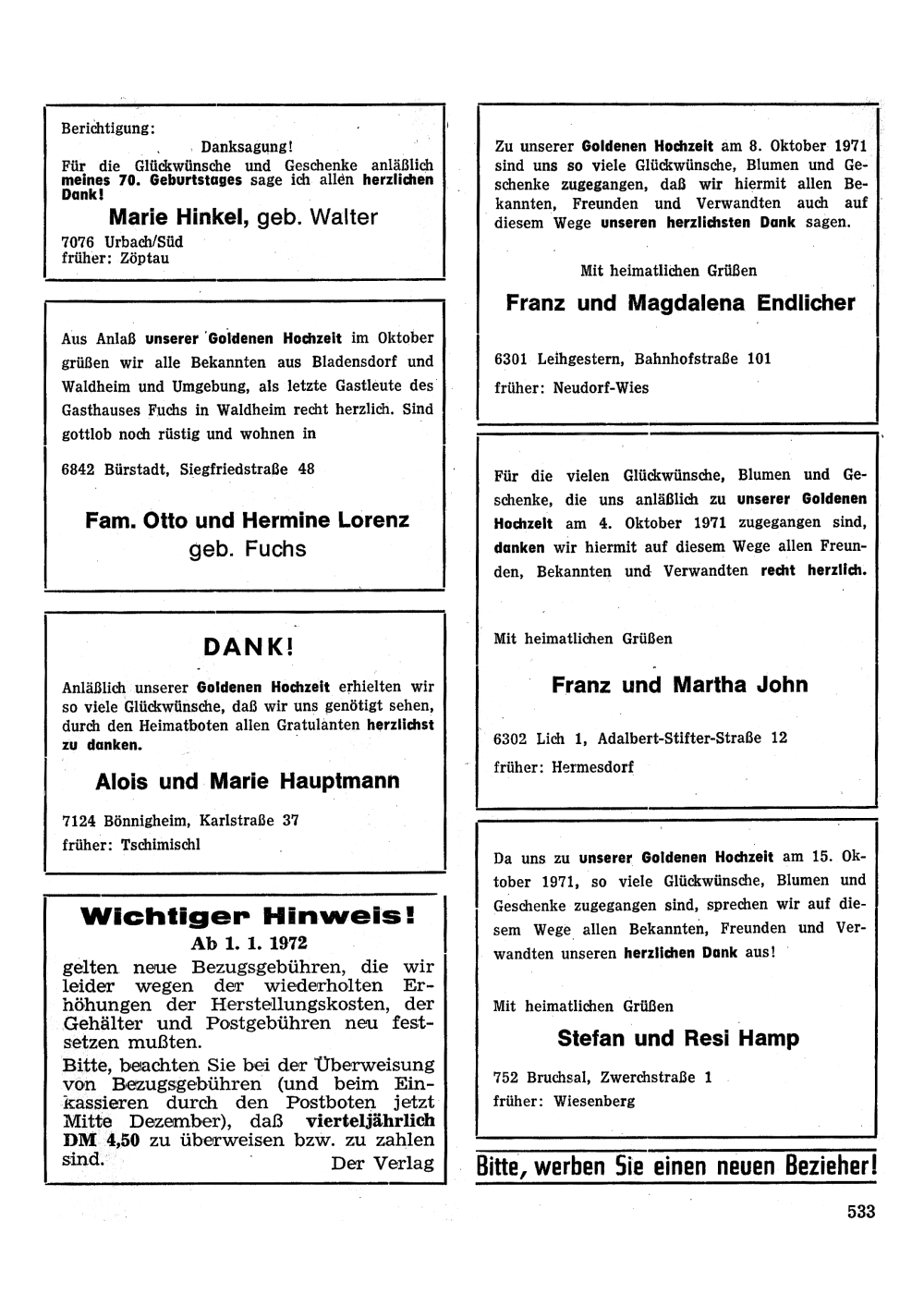 Berichtigung:

Danksagung!

Für die Glückwünsche und Geschenke anläßlich meines 70. Geburtstages sage ich allen herzlichen Dank!

Marie Hinkel, geb. Walter

7076 Urbach/Süd
früher: Zöptau

Aus Anlaß unserer Goldenen Hochzeit im Oktober grüßen wir alle Bekannten aus Bladensdorf und Waldheim und Umgebung, als letzte Gastleute des Gasthauses Fuchs in Waldheim recht herzlich. Sind gottlob noch rüstig und wohnen in

6842 Bürstadt, Siegfriedstraße 48

Fam. Otto und Hermine Lorenz
geb. Fuchs

DANK!

Anläßlich unserer Goldenen Hochzeit erhielten wir so viele Glückwünsche, daß wir uns genötigt sehen, durch den Heimatboten allen Gratulanten herzlichst zu danken.

Alois und Marie Hauptmann

7124 Bönnigheim, Karlstraße 37
früher: Tschimischl

Wichtiger Hinweis!
Ab 1. 1. 1972

gelten neue Bezugsgebühren, die wir leider wegen der wiederholten Erhöhungen der Herstellungskosten, der Gehälter und Postgebühren neu festsetzen mußten.
Bitte, beachten Sie bei der Überweisung von Bezugsgebühren (und beim Einkassieren durch den Postboten jetzt Mitte Dezember), daß vierteljährlich DM 4,50 zu überweisen bzw. zu zahlen sind.
Der Verlag

Zu unserer Goldenen Hochzeit am 8. Oktober 1971 sind uns so viele Glückwünsche, Blumen und Geschenke zugegangen, daß wir hiermit allen Bekannten, Freunden und Verwandten auch auf diesem Wege unseren herzlichsten Dank sagen.

Mit heimatlichen Grüßen

Franz und Magdalena Endlicher

6301 Leihgestern, Bahnhofstraße 101
früher: Neudorf-Wies

Für die vielen Glückwünsche, Blumen und Geschenke, die uns anläßlich zu unserer Goldenen Hochzeit am 4. Oktober 1971 zugegangen sind, danken wir hiermit auf diesem Wege allen Freunden, Bekannten und Verwandten recht herzlich.

Mit heimatlichen Grüßen

Franz und Martha John

6302 Lich 1, Adalbert-Stifter-Straße 12
früher: Hermesdorf

Da uns zu unserer Goldenen Hochzeit am 15. Oktober 1971, so viele Glückwünsche, Blumen und Geschenke zugegangen sind, sprechen wir auf diesem Wege allen Bekannten, Freunden und Verwandten unseren herzlichen Dank aus!

Mit heimatlichen Grüßen

Stefan und Resi Hamp

752 Bruchsal, Zwerchstraße 1
früher: Wiesenberg

Bitte, werben Sie einen neuen Bezieher!

533